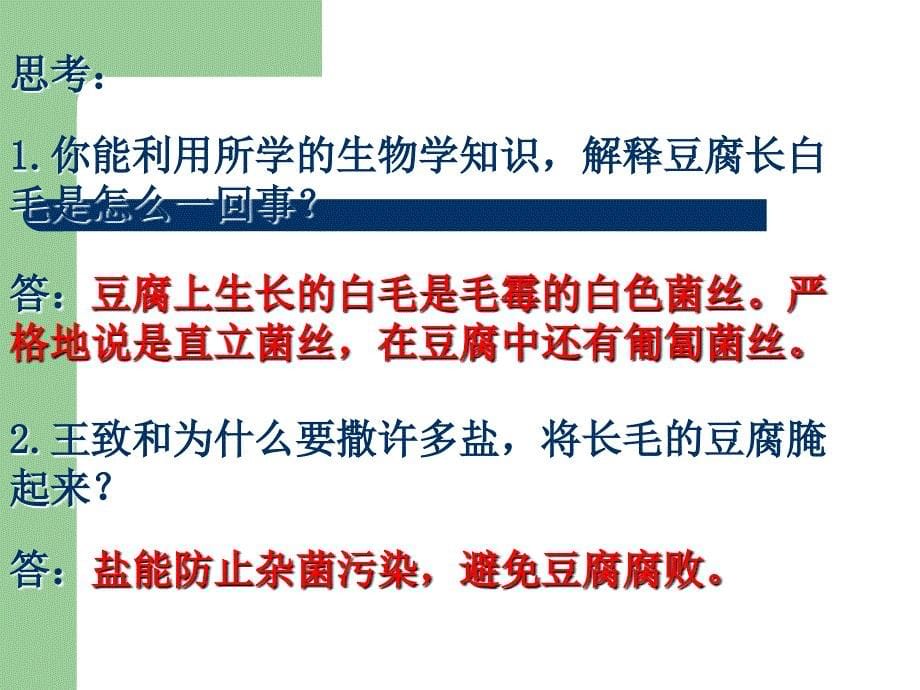 思考:

1.你能利用所学的生物学知识，解释豆腐长白毛是怎么一回事？

答：豆腐上生长的白毛是毛霉的白色菌丝。严格地说是直立菌丝，在豆腐中还有匍匐菌丝。

2.王致和为什么要撒许多盐，将长毛的豆腐腌起来？

答：盐能防止杂菌污染，避免豆腐腐败。